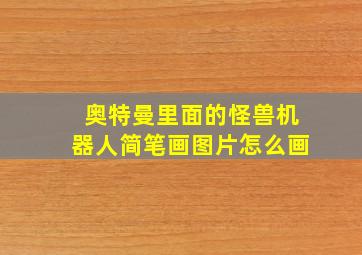 奥特曼里面的怪兽机器人简笔画图片怎么画